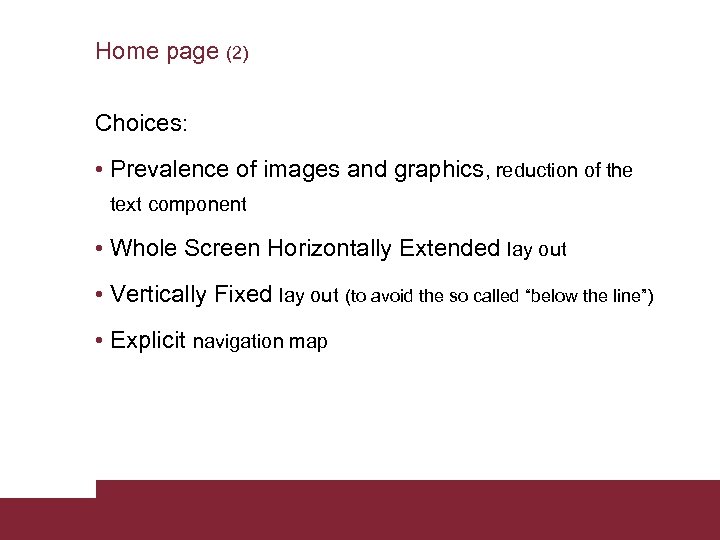 Home page (2)

Choices:

• Prevalence of images and graphics, reduction of the text component

• Whole Screen Horizontally Extended lay out

• Vertically Fixed lay out (to avoid the so called "below the line")

• Explicit navigation map